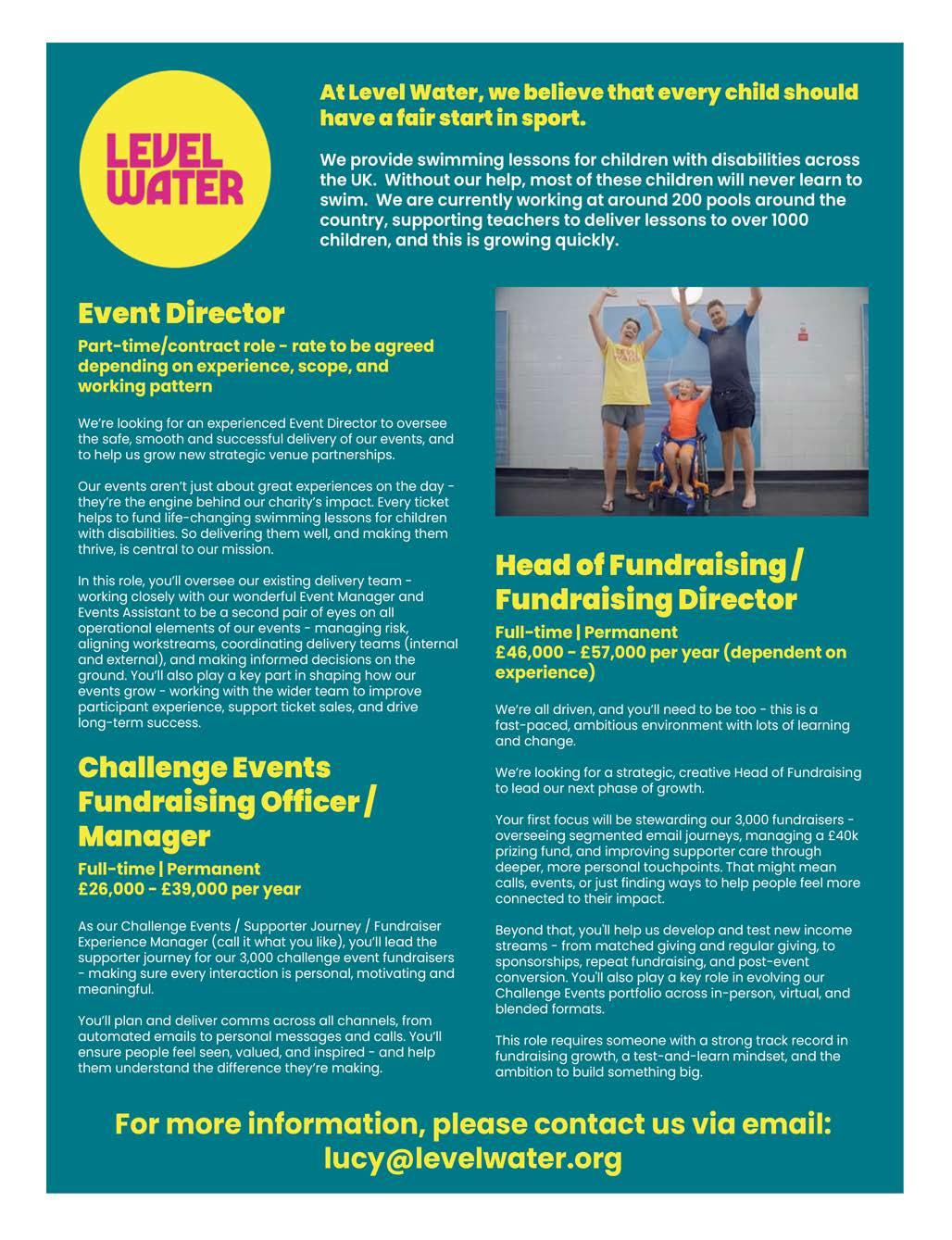 LEVEL WATER

At Level Water, we believe that every child should have a fair start in sport.

We provide swimming lessons for children with disabilities across the UK. Without our help, most of these children will never learn to swim. We are currently working at around 200 pools around the country, supporting teachers to deliver lessons to over 1000 children, and this is growing quickly.

Event Director

Part-time/contract role - rate to be agreed depending on experience, scope, and working pattern

We're looking for an experienced Event Director to oversee the safe, smooth and successful delivery of our events, and to help us grow new strategic venue partnerships.

Our events aren't just about great experiences on the day - they're the engine behind our charity's impact. Every ticket helps to fund life-changing swimming lessons for children with disabilities. So delivering them well, and making them thrive, is central to our mission.

In this role, you'll oversee our existing delivery team - working closely with our wonderful Event Manager and Events Assistant to be a second pair of eyes on all operational elements of our events - managing risk, aligning workstreams, coordinating delivery teams (internal and external), and making informed decisions on the ground. You'll also play a key part in shaping how our events grow - working with the wider team to improve participant experience, support ticket sales, and drive long-term success.

Challenge Events Fundraising Officer / Manager

Full-time | Permanent
£26,000 - £39,000 per year

As our Challenge Events / Supporter Journey / Fundraiser Experience Manager (call it what you like), you'll lead the supporter journey for our 3,000 challenge event fundraisers - making sure every interaction is personal, motivating and meaningful.

You'll plan and deliver comms across all channels, from automated emails to personal messages and calls. You'll ensure people feel seen, valued, and inspired - and help them understand the difference they're making.

Head of Fundraising / Fundraising Director

Full-time | Permanent
£46,000 - £57,000 per year (dependent on experience)

We're all driven, and you'll need to be too - this is a fast-paced, ambitious environment with lots of learning and change.

We're looking for a strategic, creative Head of Fundraising to lead our next phase of growth.

Your first focus will be stewarding our 3,000 fundraisers - overseeing segmented email journeys, managing a £40k prizing fund, and improving supporter care through deeper, more personal touchpoints. That might mean calls, events, or just finding ways to help people feel more connected to their impact.

Beyond that, you'll help us develop and test new income streams - from matched giving and regular giving, to sponsorships, repeat fundraising, and post-event conversion. You'll also play a key role in evolving our Challenge Events portfolio across in-person, virtual, and blended formats.

This role requires someone with a strong track record in fundraising growth, a test-and-learn mindset, and the ambition to build something big.

For more information, please contact us via email: lucy@levelwater.org